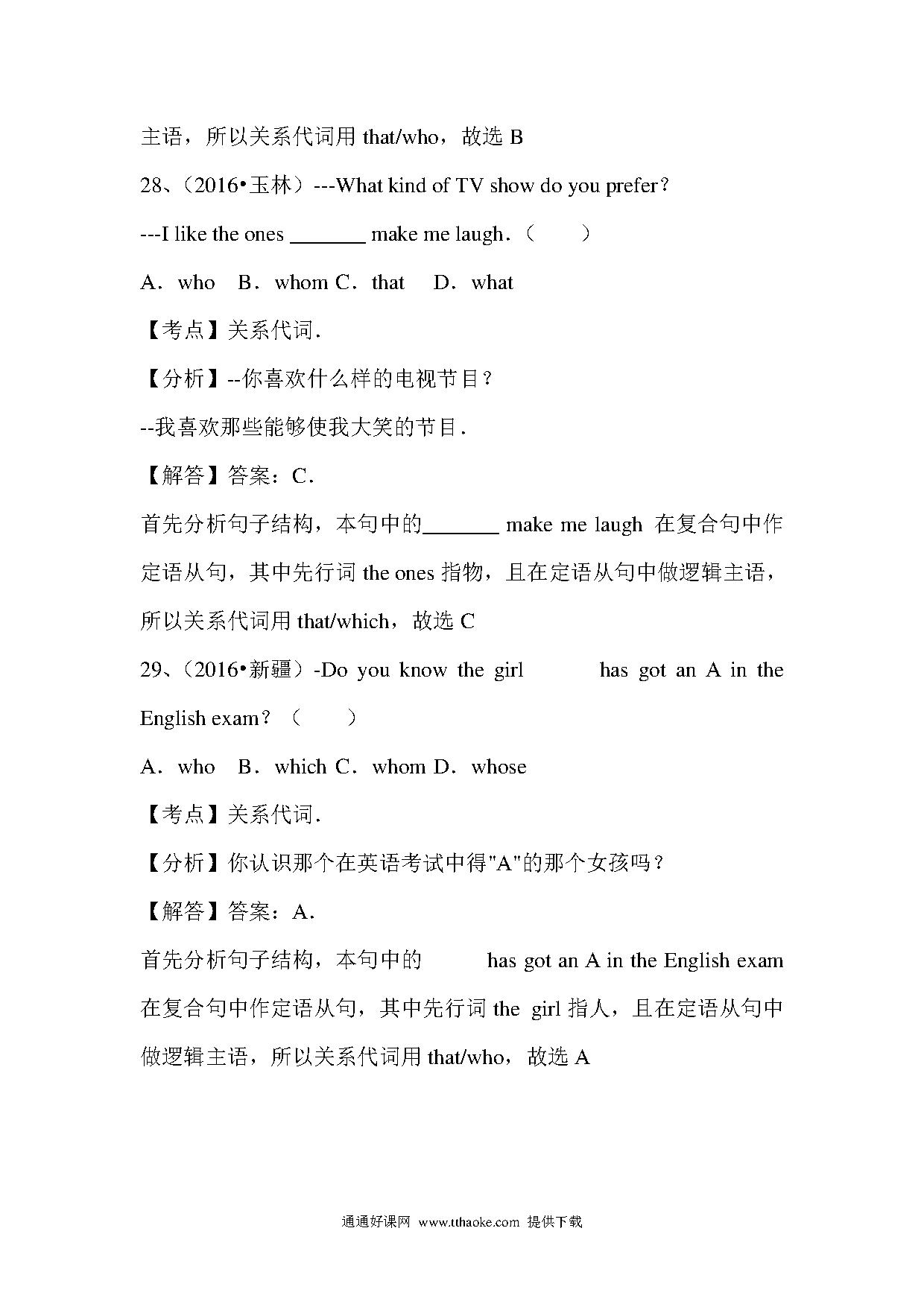 主语，所以关系代词用 that/who，故选 B

28、（2016•玉林）---What kind of TV show do you prefer？

---I like the ones _______ make me laugh．（　　）

A．who　B．whom C．that　D．what

【考点】关系代词．

【分析】--你喜欢什么样的电视节目？

--我喜欢那些能够使我大笑的节目．

【解答】答案：C．

首先分析句子结构，本句中的_______ make me laugh 在复合句中作定语从句，其中先行词 the ones 指物，且在定语从句中做逻辑主语，所以关系代词用 that/which，故选 C

29、（2016•新疆）-Do you know the girl　　　has got an A in the English exam？（　　）

A．who　B．which C．whom D．whose

【考点】关系代词．

【分析】你认识那个在英语考试中得"A"的那个女孩吗？

【解答】答案：A．

首先分析句子结构，本句中的　　　has got an A in the English exam 在复合句中作定语从句，其中先行词 the girl 指人，且在定语从句中做逻辑主语，所以关系代词用 that/who，故选 A

通通好课网 www.tthaoke.com 提供下载